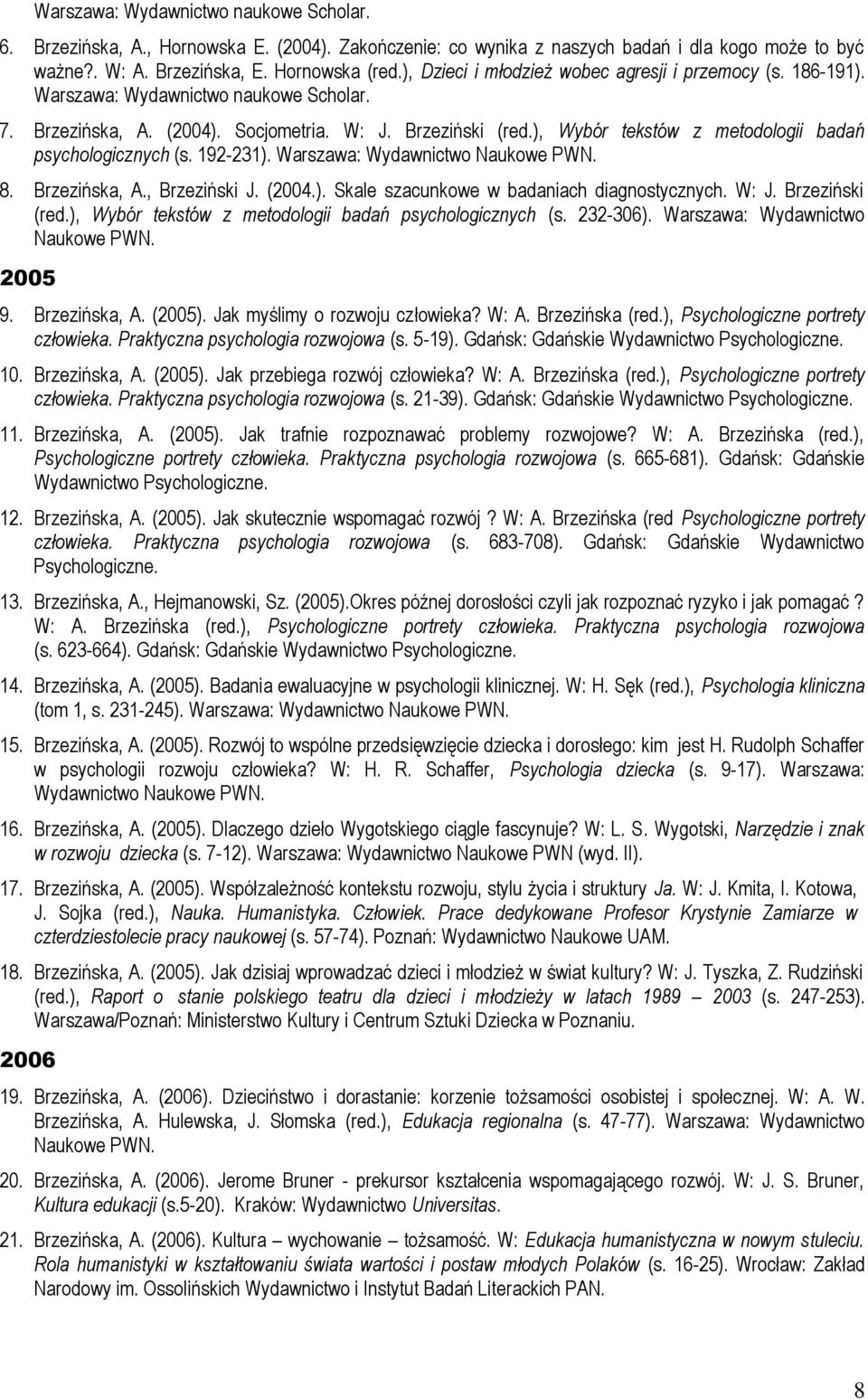 Warszawa: Wydawnictwo naukowe Scholar.

6. Brzezińska, A., Hornowska E. (2004). Zakończenie: co wynika z naszych badań i dla kogo może to być ważne?. W: A. Brzezińska, E. Hornowska (red.), Dzieci i młodzież wobec agresji i przemocy (s. 186-191). Warszawa: Wydawnictwo naukowe Scholar.

7. Brzezińska, A. (2004). Socjometria. W: J. Brzeziński (red.), Wybór tekstów z metodologii badań psychologicznych (s. 192-231). Warszawa: Wydawnictwo Naukowe PWN.

8. Brzezińska, A., Brzeziński J. (2004.). Skale szacunkowe w badaniach diagnostycznych. W: J. Brzeziński (red.), Wybór tekstów z metodologii badań psychologicznych (s. 232-306). Warszawa: Wydawnictwo Naukowe PWN.

2005

9. Brzezińska, A. (2005). Jak myślimy o rozwoju człowieka? W: A. Brzezińska (red.), Psychologiczne portrety człowieka. Praktyczna psychologia rozwojowa (s. 5-19). Gdańsk: Gdańskie Wydawnictwo Psychologiczne.

10. Brzezińska, A. (2005). Jak przebiega rozwój człowieka? W: A. Brzezińska (red.), Psychologiczne portrety człowieka. Praktyczna psychologia rozwojowa (s. 21-39). Gdańsk: Gdańskie Wydawnictwo Psychologiczne.

11. Brzezińska, A. (2005). Jak trafnie rozpoznawać problemy rozwojowe? W: A. Brzezińska (red.), Psychologiczne portrety człowieka. Praktyczna psychologia rozwojowa (s. 665-681). Gdańsk: Gdańskie Wydawnictwo Psychologiczne.

12. Brzezińska, A. (2005). Jak skutecznie wspomagać rozwój ? W: A. Brzezińska (red Psychologiczne portrety człowieka. Praktyczna psychologia rozwojowa (s. 683-708). Gdańsk: Gdańskie Wydawnictwo Psychologiczne.

13. Brzezińska, A., Hejmanowski, Sz. (2005).Okres późnej dorosłości czyli jak rozpoznać ryzyko i jak pomagać ? W: A. Brzezińska (red.), Psychologiczne portrety człowieka. Praktyczna psychologia rozwojowa (s. 623-664). Gdańsk: Gdańskie Wydawnictwo Psychologiczne.

14. Brzezińska, A. (2005). Badania ewaluacyjne w psychologii klinicznej. W: H. Sęk (red.), Psychologia kliniczna (tom 1, s. 231-245). Warszawa: Wydawnictwo Naukowe PWN.

15. Brzezińska, A. (2005). Rozwój to wspólne przedsięwzięcie dziecka i dorosłego: kim jest H. Rudolph Schaffer w psychologii rozwoju człowieka? W: H. R. Schaffer, Psychologia dziecka (s. 9-17). Warszawa: Wydawnictwo Naukowe PWN.

16. Brzezińska, A. (2005). Dlaczego dzieło Wygotskiego ciągle fascynuje? W: L. S. Wygotski, Narzędzie i znak w rozwoju dziecka (s. 7-12). Warszawa: Wydawnictwo Naukowe PWN (wyd. II).

17. Brzezińska, A. (2005). Współzależność kontekstu rozwoju, stylu życia i struktury Ja. W: J. Kmita, I. Kotowa, J. Sojka (red.), Nauka. Humanistyka. Człowiek. Prace dedykowane Profesor Krystynie Zamiarze w czterdziestolecie pracy naukowej (s. 57-74). Poznań: Wydawnictwo Naukowe UAM.

18. Brzezińska, A. (2005). Jak dzisiaj wprowadzać dzieci i młodzież w świat kultury? W: J. Tyszka, Z. Rudziński (red.), Raport o stanie polskiego teatru dla dzieci i młodzieży w latach 1989 – 2003 (s. 247-253). Warszawa/Poznań: Ministerstwo Kultury i Centrum Sztuki Dziecka w Poznaniu.

2006

19. Brzezińska, A. (2006). Dzieciństwo i dorastanie: korzenie tożsamości osobistej i społecznej. W: A. W. Brzezińska, A. Hulewska, J. Słomska (red.), Edukacja regionalna (s. 47-77). Warszawa: Wydawnictwo Naukowe PWN.

20. Brzezińska, A. (2006). Jerome Bruner - prekursor kształcenia wspomagającego rozwój. W: J. S. Bruner, Kultura edukacji (s.5-20). Kraków: Wydawnictwo Universitas.

21. Brzezińska, A. (2006). Kultura – wychowanie – tożsamość. W: Edukacja humanistyczna w nowym stuleciu. Rola humanistyki w kształtowaniu świata wartości i postaw młodych Polaków (s. 16-25). Wrocław: Zakład Narodowy im. Ossolińskich Wydawnictwo i Instytut Badań Literackich PAN.

8